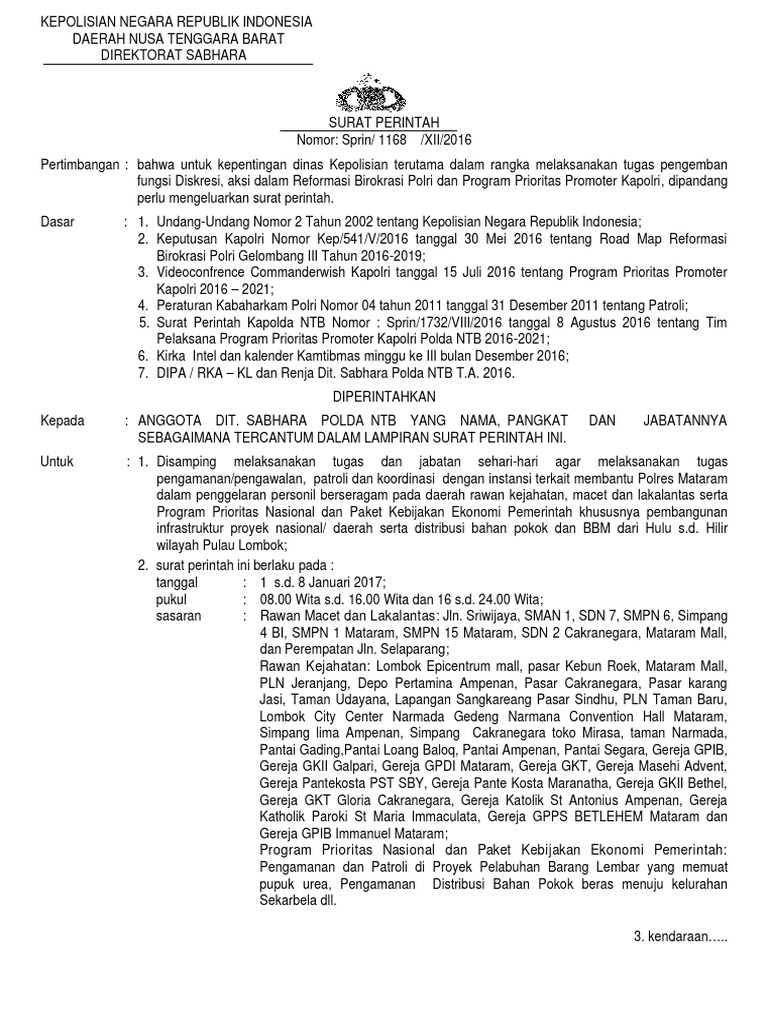 KEPOLISIAN NEGARA REPUBLIK INDONESIA
DAERAH NUSA TENGGARA BARAT
DIREKTORAT SABHARA

SURAT PERINTAH
Nomor: Sprin/ 1168 /XII/2016

Pertimbangan : bahwa untuk kepentingan dinas Kepolisian terutama dalam rangka melaksanakan tugas pengemban fungsi Diskresi, aksi dalam Reformasi Birokrasi Polri dan Program Prioritas Promoter Kapolri, dipandang perlu mengeluarkan surat perintah.

Dasar : 1. Undang-Undang Nomor 2 Tahun 2002 tentang Kepolisian Negara Republik Indonesia;
2. Keputusan Kapolri Nomor Kep/541/V/2016 tanggal 30 Mei 2016 tentang Road Map Reformasi Birokrasi Polri Gelombang III Tahun 2016-2019;
3. Videoconfrence Commanderwish Kapolri tanggal 15 Juli 2016 tentang Program Prioritas Promoter Kapolri 2016 – 2021;
4. Peraturan Kabaharkam Polri Nomor 04 tahun 2011 tanggal 31 Desember 2011 tentang Patroli;
5. Surat Perintah Kapolda NTB Nomor : Sprin/1732/VIII/2016 tanggal 8 Agustus 2016 tentang Tim Pelaksana Program Prioritas Promoter Kapolri Polda NTB 2016-2021;
6. Kirka Intel dan kalender Kamtibmas minggu ke III bulan Desember 2016;
7. DIPA / RKA – KL dan Renja Dit. Sabhara Polda NTB T.A. 2016.

DIPERINTAHKAN

Kepada : ANGGOTA DIT. SABHARA POLDA NTB YANG NAMA, PANGKAT DAN JABATANNYA SEBAGAIMANA TERCANTUM DALAM LAMPIRAN SURAT PERINTAH INI.

Untuk : 1. Disamping melaksanakan tugas dan jabatan sehari-hari agar melaksanakan tugas pengamanan/pengawalan, patroli dan koordinasi dengan instansi terkait membantu Polres Mataram dalam penggelaran personil berseragam pada daerah rawan kejahatan, macet dan lakalantas serta Program Prioritas Nasional dan Paket Kebijakan Ekonomi Pemerintah khususnya pembangunan infrastruktur proyek nasional/ daerah serta distribusi bahan pokok dan BBM dari Hulu s.d. Hilir wilayah Pulau Lombok;
2. surat perintah ini berlaku pada :
tanggal : 1 s.d. 8 Januari 2017;
pukul : 08.00 Wita s.d. 16.00 Wita dan 16 s.d. 24.00 Wita;
sasaran : Rawan Macet dan Lakalantas: Jln. Sriwijaya, SMAN 1, SDN 7, SMPN 6, Simpang 4 BI, SMPN 1 Mataram, SMPN 15 Mataram, SDN 2 Cakranegara, Mataram Mall, dan Perempatan Jln. Selaparang;
Rawan Kejahatan: Lombok Epicentrum mall, pasar Kebun Roek, Mataram Mall, PLN Jeranjang, Depo Pertamina Ampenan, Pasar Cakranegara, Pasar karang Jasi, Taman Udayana, Lapangan Sangkareang Pasar Sindhu, PLN Taman Baru, Lombok City Center Narmada Gedeng Narmana Convention Hall Mataram, Simpang lima Ampenan, Simpang Cakranegara toko Mirasa, taman Narmada, Pantai Gading,Pantai Loang Baloq, Pantai Ampenan, Pantai Segara, Gereja GPIB, Gereja GKII Galpari, Gereja GPDI Mataram, Gereja GKT, Gereja Masehi Advent, Gereja Pantekosta PST SBY, Gereja Pante Kosta Maranatha, Gereja GKII Bethel, Gereja GKT Gloria Cakranegara, Gereja Katolik St Antonius Ampenan, Gereja Katholik Paroki St Maria Immaculata, Gereja GPPS BETLEHEM Mataram dan Gereja GPIB Immanuel Mataram;
Program Prioritas Nasional dan Paket Kebijakan Ekonomi Pemerintah: Pengamanan dan Patroli di Proyek Pelabuhan Barang Lembar yang memuat pupuk urea, Pengamanan Distribusi Bahan Pokok beras menuju kelurahan Sekarbela dll.

3. kendaraan…..